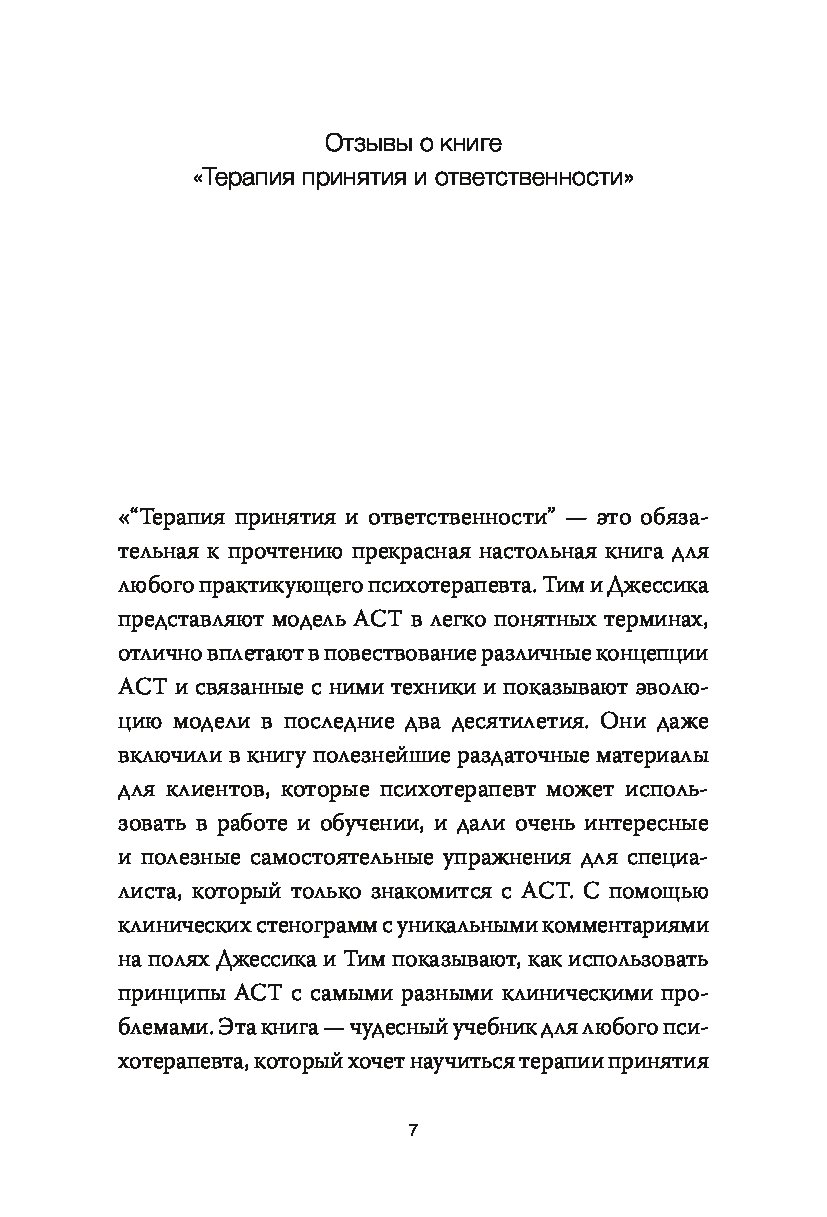 Отзывы о книге
«Терапия принятия и ответственности»

«“Терапия принятия и ответственности” — это обязательная к прочтению прекрасная настольная книга для любого практикующего психотерапевта. Тим и Джессика представляют модель ACT в легко понятных терминах, отлично вплетают в повествование различные концепции ACT и связанные с ними техники и показывают эволюцию модели в последние два десятилетия. Они даже включили в книгу полезнейшие раздаточные материалы для клиентов, которые психотерапевт может использовать в работе и обучении, и дали очень интересные и полезные самостоятельные упражнения для специалиста, который только знакомится с ACT. С помощью клинических стенограмм с уникальными комментариями на полях Джессика и Тим показывают, как использовать принципы ACT с самыми разными клиническими проблемами. Эта книга — чудесный учебник для любого психотерапевта, который хочет научиться терапии принятия

7